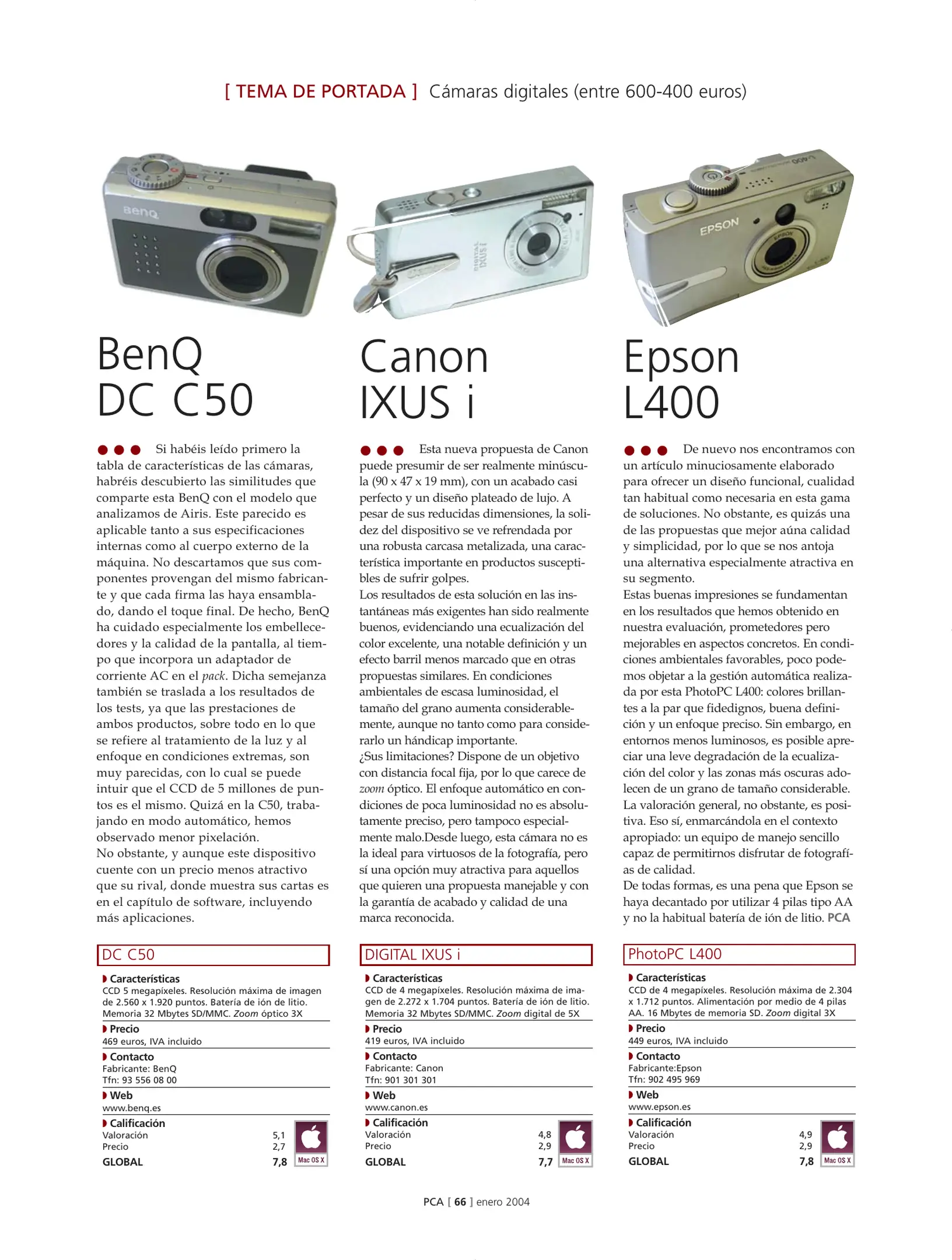 [ TEMA DE PORTADA ] Cámaras digitales (entre 600-400 euros)

BenQ DC C50

Si habéis leído primero la tabla de características de las cámaras, habréis descubierto las similitudes que comparte esta BenQ con el modelo que analizamos de Airis. Este parecido es aplicable tanto a sus especificaciones internas como al cuerpo externo de la máquina. No descartamos que sus componentes provengan del mismo fabricante y que cada firma las haya ensamblado, dando el toque final. De hecho, BenQ ha cuidado especialmente los embellecedores y la calidad de la pantalla, al tiempo que incorpora un adaptador de corriente AC en el pack. Dicha semejanza también se traslada a los resultados de los tests, ya que las prestaciones de ambos productos, sobre todo en lo que se refiere al tratamiento de la luz y al enfoque en condiciones extremas, son muy parecidas, con lo cual se puede intuir que el CCD de 5 millones de puntos es el mismo. Quizá en la C50, trabajando en modo automático, hemos observado menor pixelación.
No obstante, y aunque este dispositivo cuente con un precio menos atractivo que su rival, donde muestra sus cartas es en el capítulo de software, incluyendo más aplicaciones.

DC C50
Características
CCD 5 megapíxeles. Resolución máxima de imagen de 2.560 x 1.920 puntos. Batería de ión de litio. Memoria 32 Mbytes SD/MMC. Zoom óptico 3X
Precio
469 euros, IVA incluido
Contacto
Fabricante: BenQ
Tfn: 93 556 08 00
Web
www.benq.es
Calificación
Valoración 5,1
Precio 2,7
GLOBAL 7,8
Mac OS X

Canon IXUS i

Esta nueva propuesta de Canon puede presumir de ser realmente minúscula (90 x 47 x 19 mm), con un acabado casi perfecto y un diseño plateado de lujo. A pesar de sus reducidas dimensiones, la solidez del dispositivo se ve refrendada por una robusta carcasa metalizada, una característica importante en productos susceptibles de sufrir golpes.
Los resultados de esta solución en las instantáneas más exigentes han sido realmente buenos, evidenciando una ecualización del color excelente, una notable definición y un efecto barril menos marcado que en otras propuestas similares. En condiciones ambientales de escasa luminosidad, el tamaño del grano aumenta considerablemente, aunque no tanto como para considerarlo un hándicap importante.
¿Sus limitaciones? Dispone de un objetivo con distancia focal fija, por lo que carece de zoom óptico. El enfoque automático en condiciones de poca luminosidad no es absolutamente preciso, pero tampoco especialmente malo.Desde luego, esta cámara no es la ideal para virtuosos de la fotografía, pero sí una opción muy atractiva para aquellos que quieren una propuesta manejable y con la garantía de acabado y calidad de una marca reconocida.

DIGITAL IXUS i
Características
CCD de 4 megapíxeles. Resolución máxima de imagen de 2.272 x 1.704 puntos. Batería de ión de litio. Memoria 32 Mbytes SD/MMC. Zoom digital de 5X
Precio
419 euros, IVA incluido
Contacto
Fabricante: Canon
Tfn: 901 301 301
Web
www.canon.es
Calificación
Valoración 4,8
Precio 2,9
GLOBAL 7,7
Mac OS X

Epson L400

De nuevo nos encontramos con un artículo minuciosamente elaborado para ofrecer un diseño funcional, cualidad tan habitual como necesaria en esta gama de soluciones. No obstante, es quizás una de las propuestas que mejor aúna calidad y simplicidad, por lo que se nos antoja una alternativa especialmente atractiva en su segmento.
Estas buenas impresiones se fundamentan en los resultados que hemos obtenido en nuestra evaluación, prometedores pero mejorables en aspectos concretos. En condiciones ambientales favorables, poco podemos objetar a la gestión automática realizada por esta PhotoPC L400: colores brillantes a la par que fidedignos, buena definición y un enfoque preciso. Sin embargo, en entornos menos luminosos, es posible apreciar una leve degradación de la ecualización del color y las zonas más oscuras adolecen de un grano de tamaño considerable.
La valoración general, no obstante, es positiva. Eso sí, enmarcándola en el contexto apropiado: un equipo de manejo sencillo capaz de permitirnos disfrutar de fotografías de calidad.
De todas formas, es una pena que Epson se haya decantado por utilizar 4 pilas tipo AA y no la habitual batería de ión de litio. PCA

PhotoPC L400
Características
CCD de 4 megapíxeles. Resolución máxima de 2.304 x 1.712 puntos. Alimentación por medio de 4 pilas AA. 16 Mbytes de memoria SD. Zoom digital 3X
Precio
449 euros, IVA incluido
Contacto
Fabricante:Epson
Tfn: 902 495 969
Web
www.epson.es
Calificación
Valoración 4,9
Precio 2,9
GLOBAL 7,8
Mac OS X

PCA [ 66 ] enero 2004